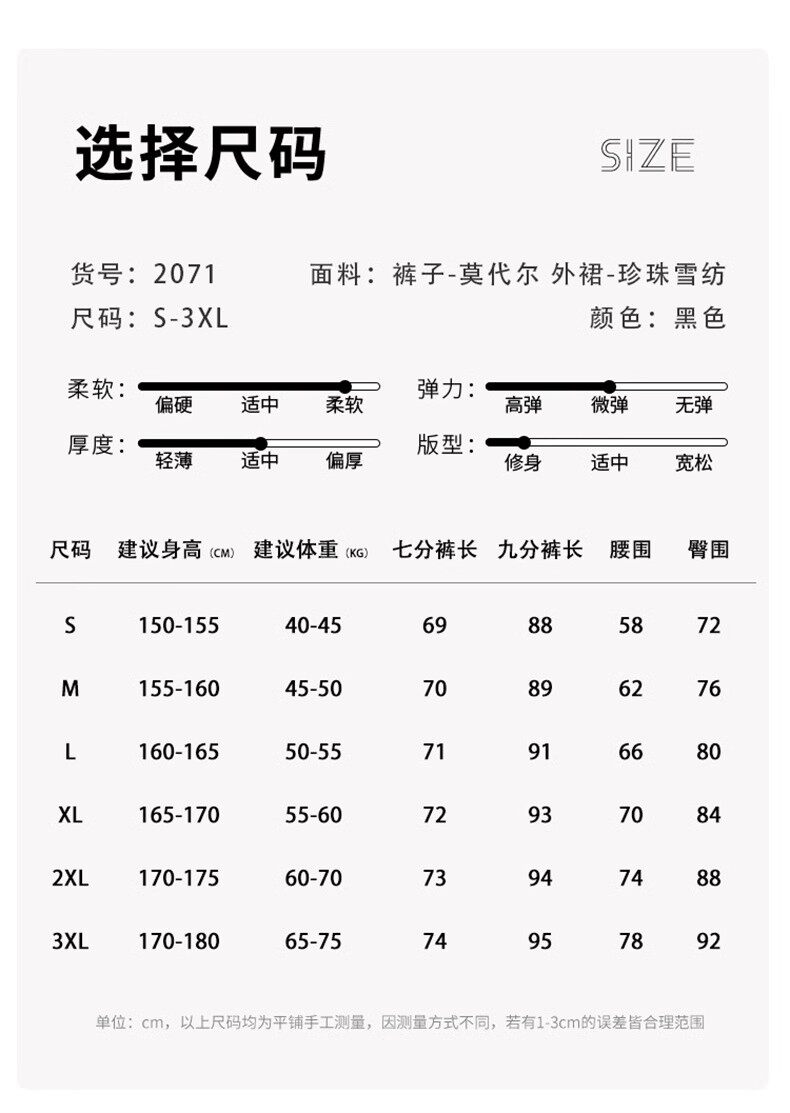 选择尺码

SIZE

货号：2071
面料：裤子-莫代尔 外裙-珍珠雪纺
尺码：S-3XL
颜色：黑色

柔软：偏硬 适中 柔软
弹力：高弹 微弹 无弹
厚度：轻薄 适中 偏厚
版型：修身 适中 宽松

| 尺码 | 建议身高 (CM) | 建议体重 (KG) | 七分裤长 | 九分裤长 | 腰围 | 臀围 |
|---|---|---|---|---|---|---|
| S | 150-155 | 40-45 | 69 | 88 | 58 | 72 |
| M | 155-160 | 45-50 | 70 | 89 | 62 | 76 |
| L | 160-165 | 50-55 | 71 | 91 | 66 | 80 |
| XL | 165-170 | 55-60 | 72 | 93 | 70 | 84 |
| 2XL | 170-175 | 60-70 | 73 | 94 | 74 | 88 |
| 3XL | 170-180 | 65-75 | 74 | 95 | 78 | 92 |

单位：cm，以上尺码均为平铺手工测量，因测量方式不同，若有1-3cm的误差皆合理范围